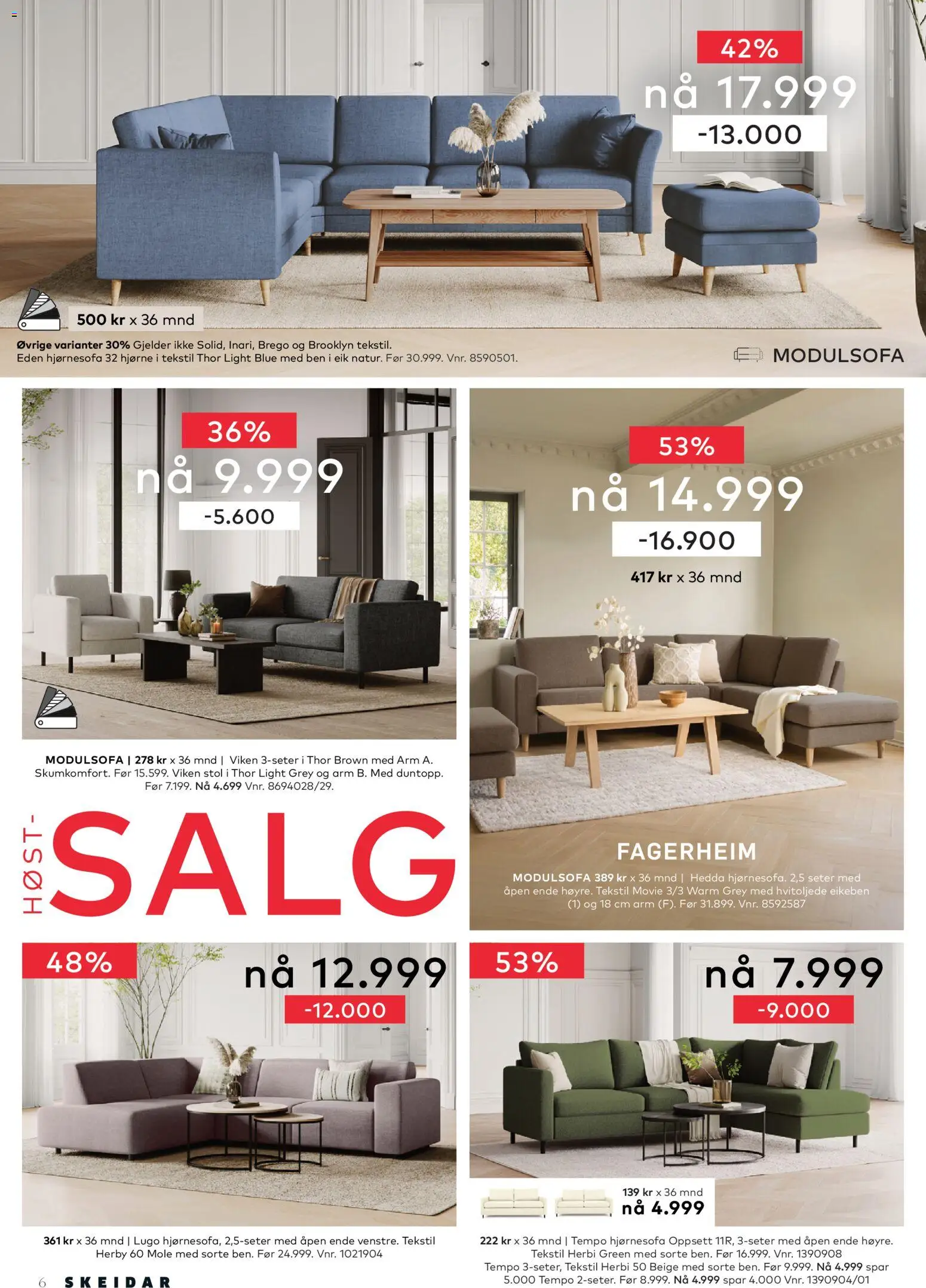 42%
nå 17.999
-13.000

500 kr x 36 mnd

Øvrige varianter 30% Gjelder ikke Solid, Inari, Brego og Brooklyn tekstil.
Eden hjørnesofa 32 hjørne i tekstil Thor Light Blue med ben i eik natur. Før 30.999. Vnr. 8590501.

MODULSOFA

36%
nå 9.999
-5.600

MODULSOFA | 278 kr x 36 mnd | Viken 3-seter i Thor Brown med Arm A. Skumkomfort. Før 15.599. Viken stol i Thor Light Grey og arm B. Med duntopp. Før 7.199. Nå 4.699 Vnr. 8694028/29.

HØST-
SALG

53%
nå 14.999
-16.900
417 kr x 36 mnd

FAGERHEIM
MODULSOFA 389 kr x 36 mnd | Hedda hjørnesofa. 2,5 seter med åpen ende høyre. Tekstil Movie 3/3 Warm Grey med hvitoljede eikeben (1) og 18 cm arm (F). Før 31.899. Vnr. 8592587

48%
nå 12.999
-12.000

361 kr x 36 mnd | Lugo hjørnesofa, 2,5-seter med åpen ende venstre. Tekstil Herby 60 Mole med sorte ben. Før 24.999. Vnr. 1021904

53%
nå 7.999
-9.000

139 kr x 36 mnd
nå 4.999

222 kr x 36 mnd | Tempo hjørnesofa Oppsett 11R, 3-seter med åpen ende høyre. Tekstil Herbi Green med sorte ben. Før 16.999. Vnr. 1390908
Tempo 3-seter, Tekstil Herbi 50 Beige med sorte ben. Før 9.999. Nå 4.999 spar 5.000 Tempo 2-seter. Før 8.999. Nå 4.999 spar 4.000 Vnr. 1390904/01

6 SKEIDAR